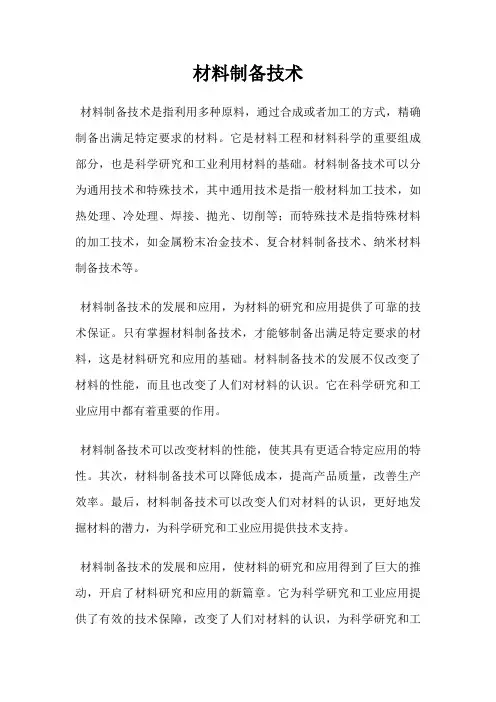 材料制备技术

材料制备技术是指利用多种原料，通过合成或者加工的方式，精确制备出满足特定要求的材料。它是材料工程和材料科学的重要组成部分，也是科学研究和工业利用材料的基础。材料制备技术可以分为通用技术和特殊技术，其中通用技术是指一般材料加工技术，如热处理、冷处理、焊接、抛光、切削等；而特殊技术是指特殊材料的加工技术，如金属粉末冶金技术、复合材料制备技术、纳米材料制备技术等。

材料制备技术的发展和应用，为材料的研究和应用提供了可靠的技术保证。只有掌握材料制备技术，才能够制备出满足特定要求的材料，这是材料研究和应用的基础。材料制备技术的发展不仅改变了材料的性能，而且也改变了人们对材料的认识。它在科学研究和工业应用中都有着重要的作用。

材料制备技术可以改变材料的性能，使其具有更适合特定应用的特性。其次，材料制备技术可以降低成本，提高产品质量，改善生产效率。最后，材料制备技术可以改变人们对材料的认识，更好地发掘材料的潜力，为科学研究和工业应用提供技术支持。

材料制备技术的发展和应用，使材料的研究和应用得到了巨大的推动，开启了材料研究和应用的新篇章。它为科学研究和工业应用提供了有效的技术保障，改变了人们对材料的认识，为科学研究和工